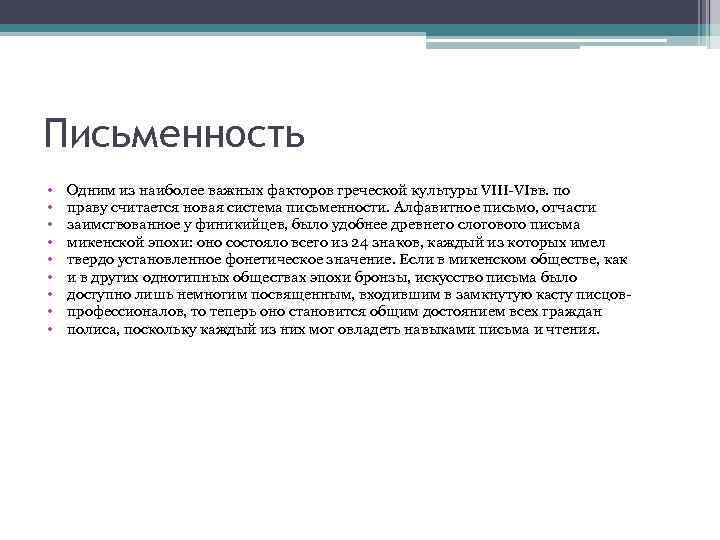 Письменность

• Одним из наиболее важных факторов греческой культуры VIII-VIвв. по
• праву считается новая система письменности. Алфавитное письмо, отчасти
• заимствованное у финикийцев, было удобнее древнего слогового письма
• микенской эпохи: оно состояло всего из 24 знаков, каждый из которых имел
• твердо установленное фонетическое значение. Если в микенском обществе, как
• и в других однотипных обществах эпохи бронзы, искусство письма было
• доступно лишь немногим посвященным, входившим в замкнутую касту писцов-
• профессионалов, то теперь оно становится общим достоянием всех граждан
• полиса, поскольку каждый из них мог овладеть навыками письма и чтения.